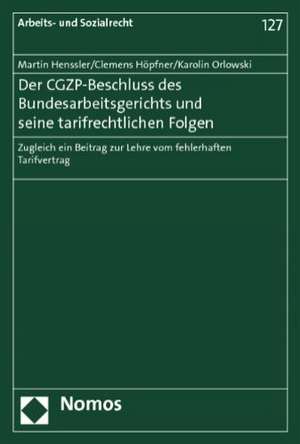 Arbeits- und Sozialrecht

127

Martin Henssler/Clemens Höpfner/Karolin Orlowski

Der CGZP-Beschluss des Bundesarbeitsgerichts und seine tarifrechtlichen Folgen

Zugleich ein Beitrag zur Lehre vom fehlerhaften Tarifvertrag

Nomos